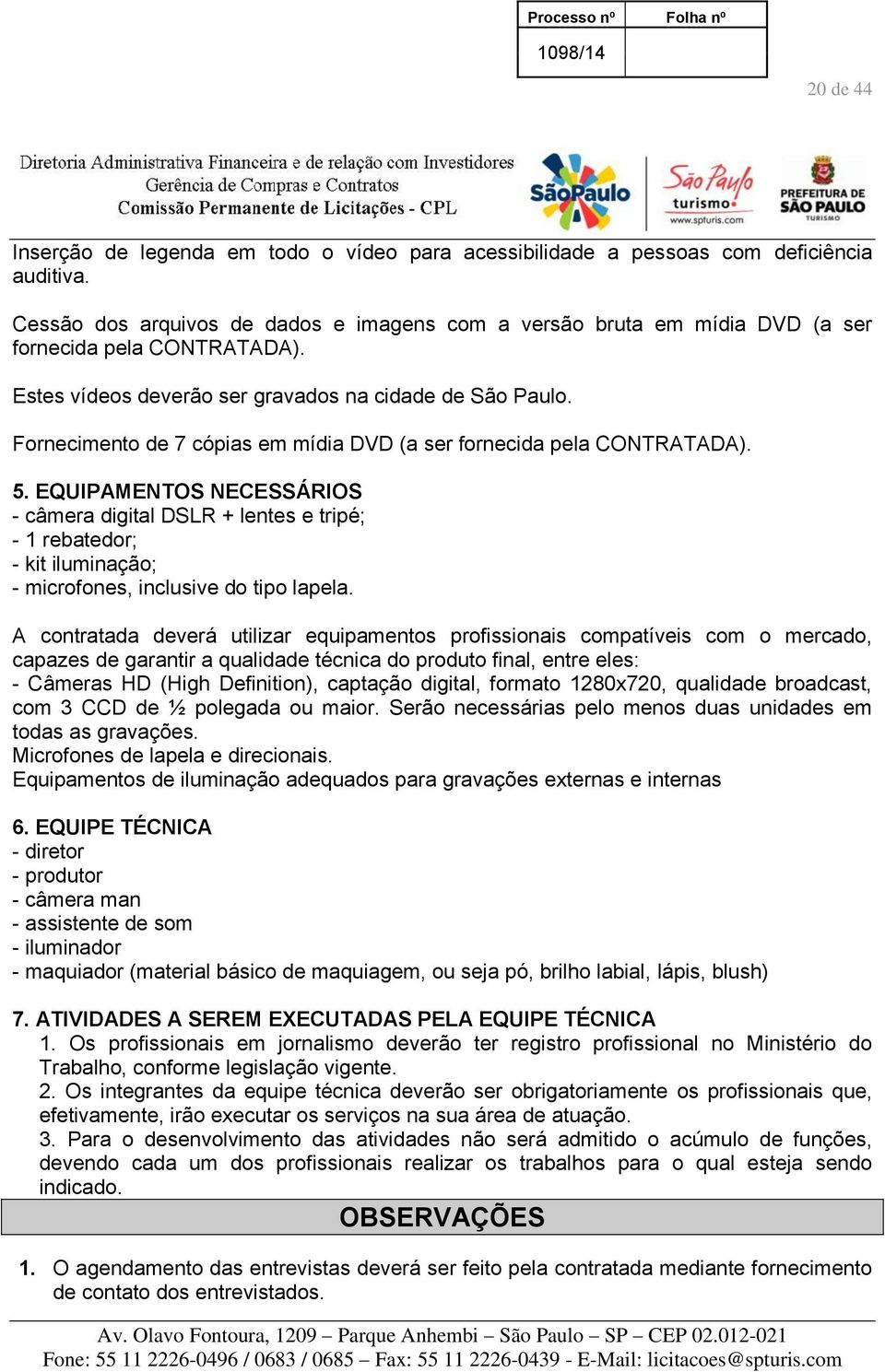 | Processo nº | Folha nº |
|---|---|
| 1098/14 | |

20 de 44

Diretoria Administrativa Financeira e de relação com Investidores
Gerência de Compras e Contratos
Comissão Permanente de Licitações - CPL

SãoPaulo
São Paulo turismo www.spturis.com
PREFEITURA DE SÃO PAULO TURISMO

Inserção de legenda em todo o vídeo para acessibilidade a pessoas com deficiência auditiva.

Cessão dos arquivos de dados e imagens com a versão bruta em mídia DVD (a ser fornecida pela CONTRATADA).

Estes vídeos deverão ser gravados na cidade de São Paulo.

Fornecimento de 7 cópias em mídia DVD (a ser fornecida pela CONTRATADA).

5. EQUIPAMENTOS NECESSÁRIOS
- câmera digital DSLR + lentes e tripé;
- 1 rebatedor;
- kit iluminação;
- microfones, inclusive do tipo lapela.

A contratada deverá utilizar equipamentos profissionais compatíveis com o mercado, capazes de garantir a qualidade técnica do produto final, entre eles:
- Câmeras HD (High Definition), captação digital, formato 1280x720, qualidade broadcast, com 3 CCD de ½ polegada ou maior. Serão necessárias pelo menos duas unidades em todas as gravações.
Microfones de lapela e direcionais.
Equipamentos de iluminação adequados para gravações externas e internas

6. EQUIPE TÉCNICA
- diretor
- produtor
- câmera man
- assistente de som
- iluminador
- maquiador (material básico de maquiagem, ou seja pó, brilho labial, lápis, blush)

7. ATIVIDADES A SEREM EXECUTADAS PELA EQUIPE TÉCNICA
1. Os profissionais em jornalismo deverão ter registro profissional no Ministério do Trabalho, conforme legislação vigente.
2. Os integrantes da equipe técnica deverão ser obrigatoriamente os profissionais que, efetivamente, irão executar os serviços na sua área de atuação.
3. Para o desenvolvimento das atividades não será admitido o acúmulo de funções, devendo cada um dos profissionais realizar os trabalhos para o qual esteja sendo indicado.

OBSERVAÇÕES

1. O agendamento das entrevistas deverá ser feito pela contratada mediante fornecimento de contato dos entrevistados.

Av. Olavo Fontoura, 1209 – Parque Anhembi – São Paulo – SP – CEP 02.012-021
Fone: 55 11 2226-0496 / 0683 / 0685 – Fax: 55 11 2226-0439 - E-Mail: licitacoes@spturis.com